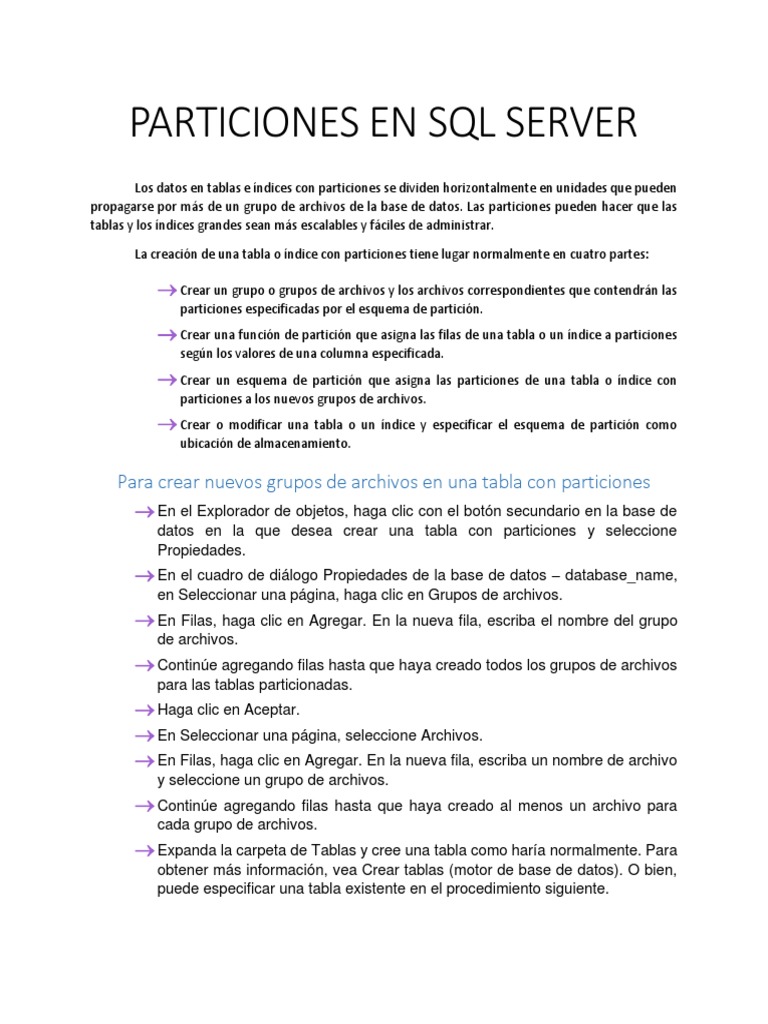 PARTICIONES EN SQL SERVER

Los datos en tablas e índices con particiones se dividen horizontalmente en unidades que pueden propagarse por más de un grupo de archivos de la base de datos. Las particiones pueden hacer que las tablas y los índices grandes sean más escalables y fáciles de administrar.

La creación de una tabla o índice con particiones tiene lugar normalmente en cuatro partes:

→ Crear un grupo o grupos de archivos y los archivos correspondientes que contendrán las particiones especificadas por el esquema de partición.

→ Crear una función de partición que asigna las filas de una tabla o un índice a particiones según los valores de una columna especificada.

→ Crear un esquema de partición que asigna las particiones de una tabla o índice con particiones a los nuevos grupos de archivos.

→ Crear o modificar una tabla o un índice y especificar el esquema de partición como ubicación de almacenamiento.

Para crear nuevos grupos de archivos en una tabla con particiones

→ En el Explorador de objetos, haga clic con el botón secundario en la base de datos en la que desea crear una tabla con particiones y seleccione Propiedades.

→ En el cuadro de diálogo Propiedades de la base de datos – database_name, en Seleccionar una página, haga clic en Grupos de archivos.

→ En Filas, haga clic en Agregar. En la nueva fila, escriba el nombre del grupo de archivos.

→ Continúe agregando filas hasta que haya creado todos los grupos de archivos para las tablas particionadas.

→ Haga clic en Aceptar.

→ En Seleccionar una página, seleccione Archivos.

→ En Filas, haga clic en Agregar. En la nueva fila, escriba un nombre de archivo y seleccione un grupo de archivos.

→ Continúe agregando filas hasta que haya creado al menos un archivo para cada grupo de archivos.

→ Expanda la carpeta de Tablas y cree una tabla como haría normalmente. Para obtener más información, vea Crear tablas (motor de base de datos). O bien, puede especificar una tabla existente en el procedimiento siguiente.